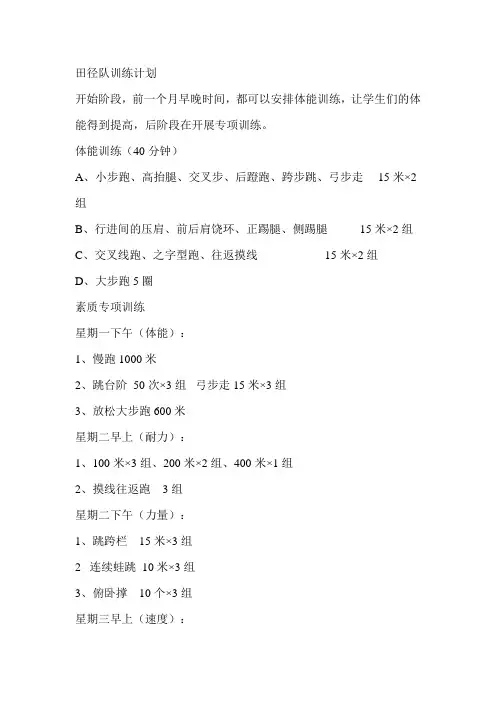 田径队训练计划

开始阶段，前一个月早晚时间，都可以安排体能训练，让学生们的体能得到提高，后阶段在开展专项训练。

体能训练（40 分钟）

A、小步跑、高抬腿、交叉步、后蹬跑、跨步跳、弓步走　15 米×2 组

B、行进间的压肩、前后肩饶环、正踢腿、侧踢腿　15 米×2 组

C、交叉线跑、之字型跑、往返摸线　15 米×2 组

D、大步跑 5 圈

素质专项训练

星期一下午（体能）：

1、慢跑 1000 米

2、跳台阶 50 次×3 组　弓步走 15 米×3 组

3、放松大步跑 600 米

星期二早上（耐力）：

1、100 米×3 组、200 米×2 组、400 米×1 组

2、摸线往返跑　3 组

星期二下午（力量）：

1、跳跨栏　15 米×3 组

2　连续蛙跳 10 米×3 组

3、俯卧撑　10 个×3 组

星期三早上（速度）：